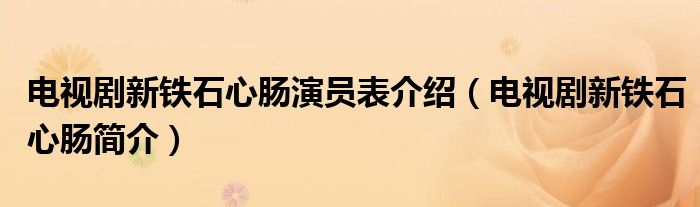 电视剧新铁石心肠演员表介绍（电视剧新铁石心肠简介）